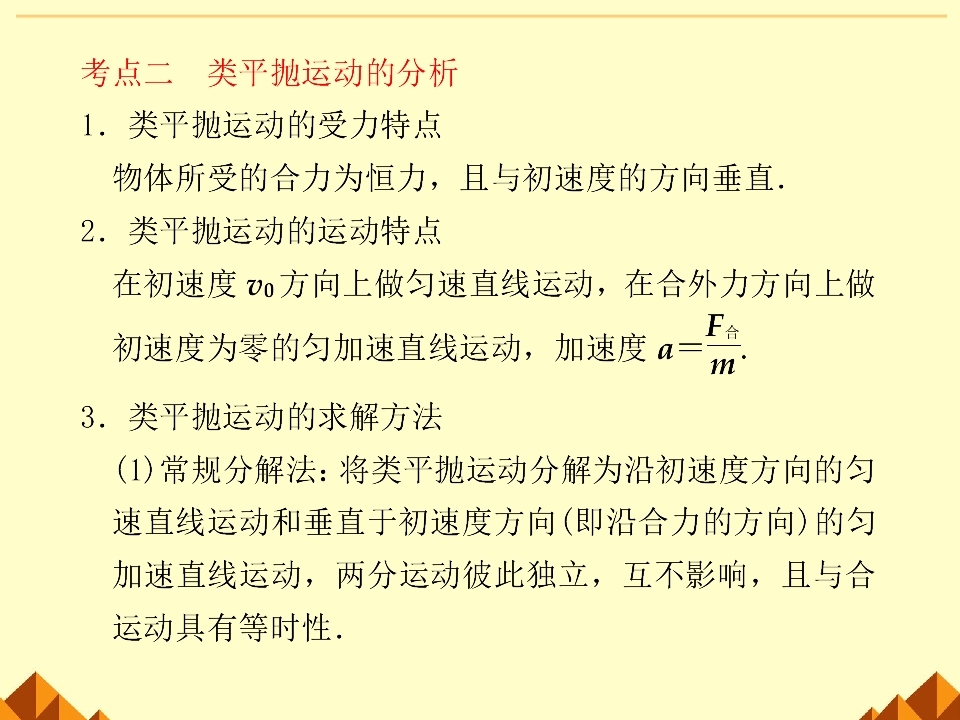 考点二 类平抛运动的分析

1.类平抛运动的受力特点

物体所受的合力为恒力，且与初速度的方向垂直.

2.类平抛运动的运动特点

在初速度$v_0$方向上做匀速直线运动，在合外力方向上做初速度为零的匀加速直线运动，加速度$a=\frac{F_{合}}{m}$.

3.类平抛运动的求解方法

(1)常规分解法：将类平抛运动分解为沿初速度方向的匀速直线运动和垂直于初速度方向(即沿合力的方向)的匀加速直线运动，两分运动彼此独立，互不影响，且与合运动具有等时性.